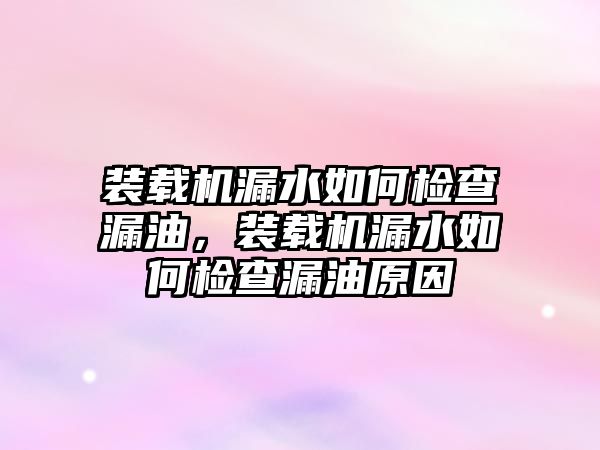 装载机漏水如何检查漏油，装载机漏水如何检查漏油原因